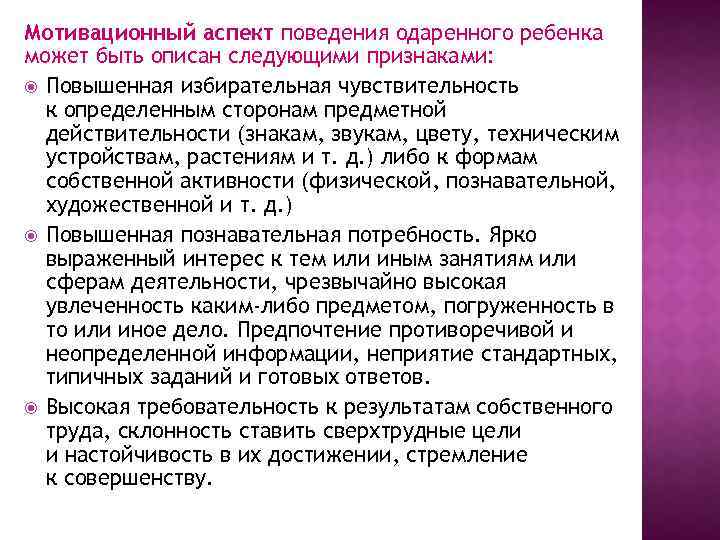 Мотивационный аспект поведения одаренного ребенка может быть описан следующими признаками:

Повышенная избирательная чувствительность к определенным сторонам предметной действительности (знакам, звукам, цвету, техническим устройствам, растениям и т. д.) либо к формам собственной активности (физической, познавательной, художественной и т. д.)

Повышенная познавательная потребность. Ярко выраженный интерес к тем или иным занятиям или сферам деятельности, чрезвычайно высокая увлеченность каким-либо предметом, погруженность в то или иное дело. Предпочтение противоречивой и неопределенной информации, неприятие стандартных, типичных заданий и готовых ответов.

Высокая требовательность к результатам собственного труда, склонность ставить сверхтрудные цели и настойчивость в их достижении, стремление к совершенству.